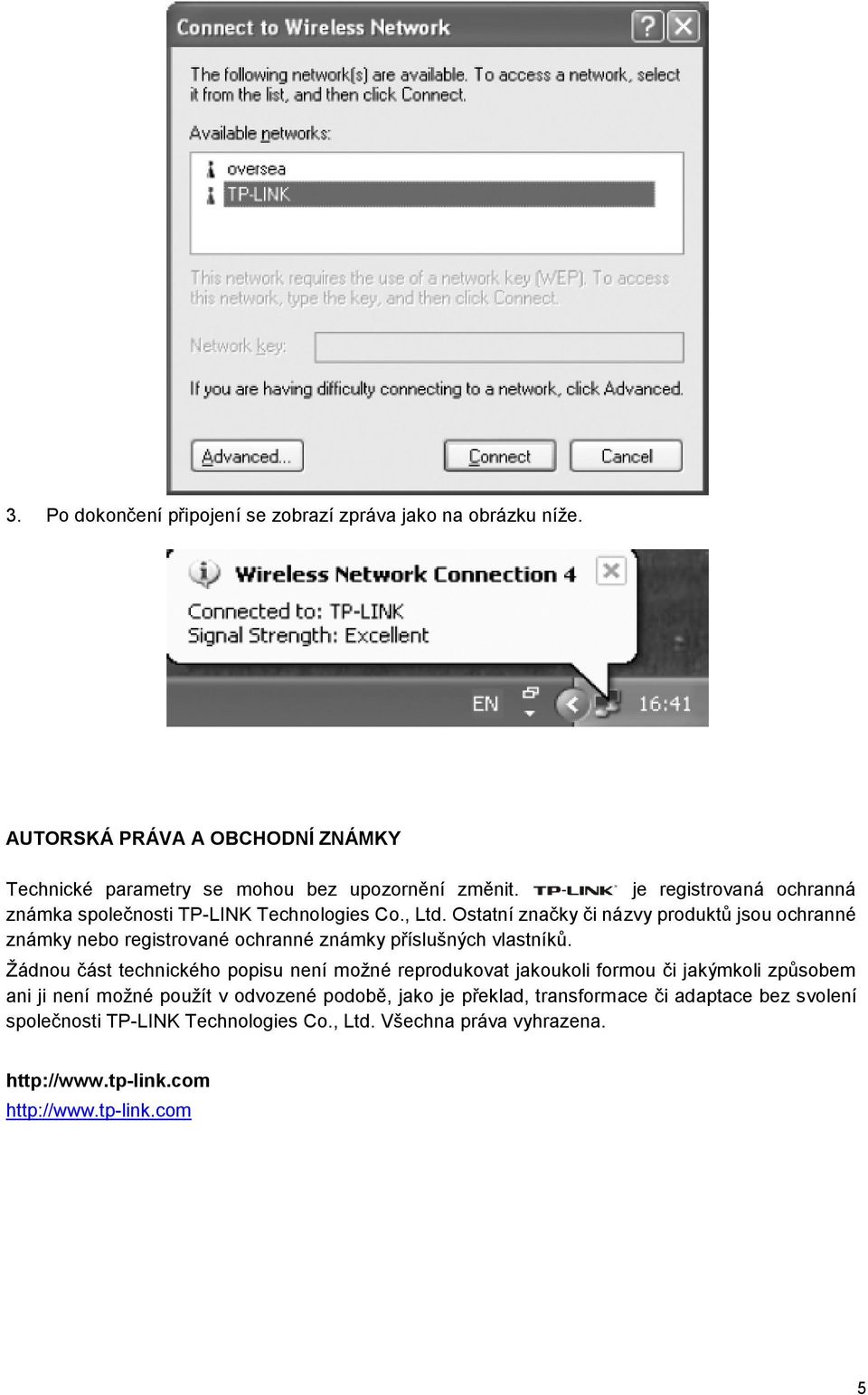 Connect to Wireless Network

The following network(s) are available. To access a network, select it from the list, and then click Connect.

Available networks:

oversea

TP-LINK

This network requires the use of a network key (WEP). To access this network, type the key, and then click Connect.

Network key:

If you are having difficulty connecting to a network, click Advanced.

Advanced... Connect Cancel

3. Po dokončení připojení se zobrazí zpráva jako na obrázku níže.

Wireless Network Connection 4
Connected to: TP-LINK
Signal Strength: Excellent

EN 16:41

AUTORSKÁ PRÁVA A OBCHODNÍ ZNÁMKY

Technické parametry se mohou bez upozornění změnit. TP-LINK je registrovaná ochranná známka společnosti TP-LINK Technologies Co., Ltd. Ostatní značky či názvy produktů jsou ochranné známky nebo registrované ochranné známky příslušných vlastníků.

Žádnou část technického popisu není možné reprodukovat jakoukoli formou či jakýmkoli způsobem ani ji není možné použít v odvozené podobě, jako je překlad, transformace či adaptace bez svolení společnosti TP-LINK Technologies Co., Ltd. Všechna práva vyhrazena.

http://www.tp-link.com
http://www.tp-link.com

5